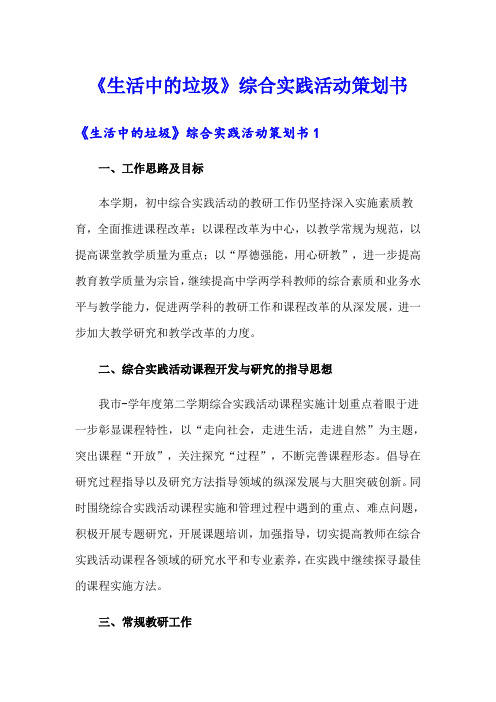 《生活中的垃圾》综合实践活动策划书

《生活中的垃圾》综合实践活动策划书 1

一、工作思路及目标

本学期，初中综合实践活动的教研工作仍坚持深入实施素质教育，全面推进课程改革；以课程改革为中心，以教学常规为规范，以提高课堂教学质量为重点；以“厚德强能，用心研教”，进一步提高教育教学质量为宗旨，继续提高中学两学科教师的综合素质和业务水平与教学能力，促进两学科的教研工作和课程改革的从深发展，进一步加大教学研究和教学改革的力度。

二、综合实践活动课程开发与研究的指导思想

我市-学年度第二学期综合实践活动课程实施计划重点着眼于进一步彰显课程特性，以“走向社会，走进生活，走进自然”为主题，突出课程“开放”，关注探究“过程”，不断完善课程形态。倡导在研究过程指导以及研究方法指导领域的纵深发展与大胆突破创新。同时围绕综合实践活动课程实施和管理过程中遇到的重点、难点问题，积极开展专题研究，开展课题培训，加强指导，切实提高教师在综合实践活动课程各领域的研究水平和专业素养，在实践中继续探寻最佳的课程实施方法。

三、常规教研工作